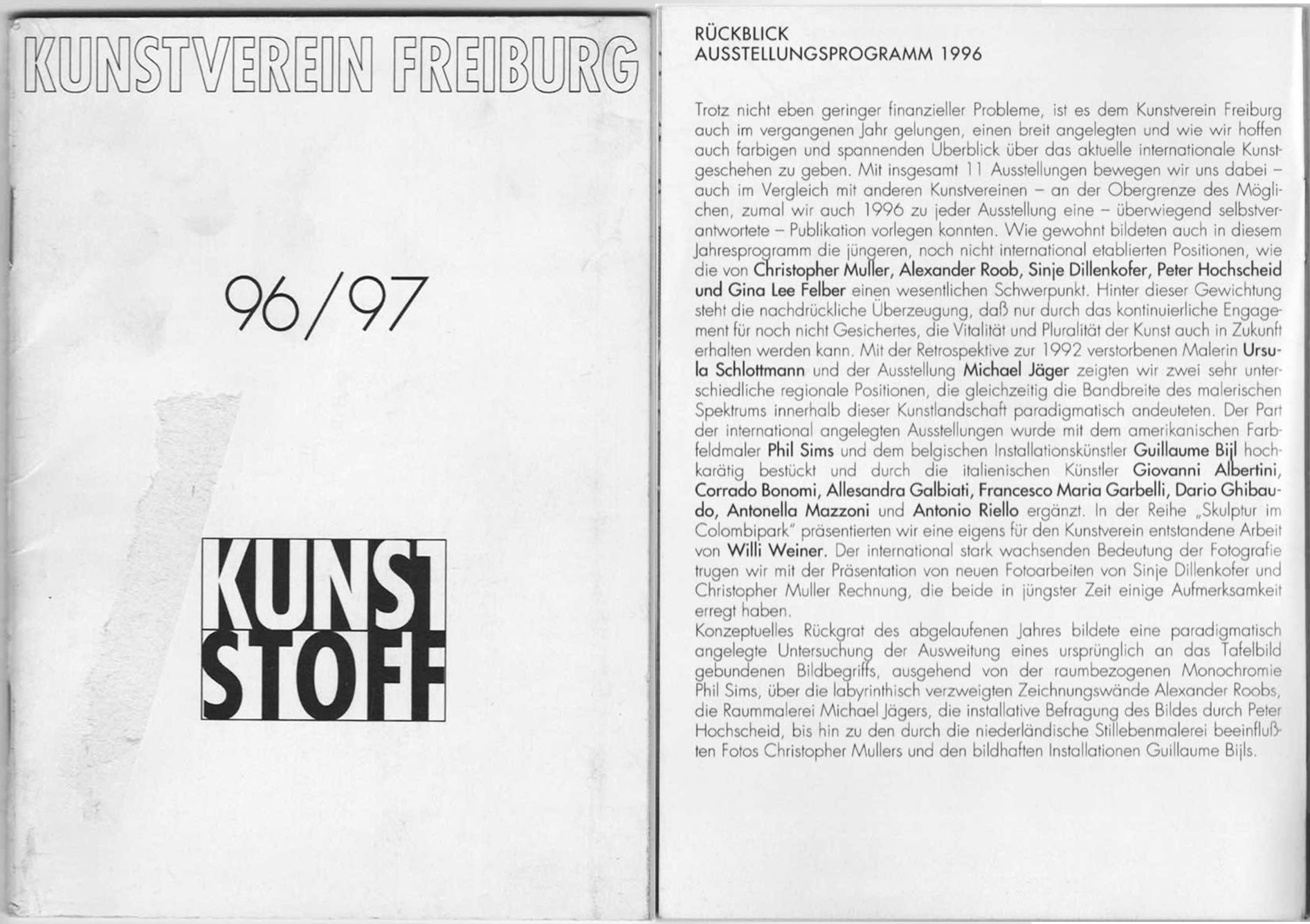 KUNSTVEREIN FREIBURG

96/97

KUNST
STOFF

RÜCKBLICK
AUSSTELLUNGSPROGRAMM 1996

Trotz nicht eben geringer finanzieller Probleme, ist es dem Kunstverein Freiburg auch im vergangenen Jahr gelungen, einen breit angelegten und wie wir hoffen auch farbigen und spannenden Überblick über das aktuelle internationale Kunstgeschehen zu geben. Mit insgesamt 11 Ausstellungen bewegen wir uns dabei – auch im Vergleich mit anderen Kunstvereinen – an der Obergrenze des Möglichen, zumal wir auch 1996 zu jeder Ausstellung eine – überwiegend selbstverantwortete – Publikation vorlegen konnten. Wie gewohnt bildeten auch in diesem Jahresprogramm die jüngeren, noch nicht international etablierten Positionen, wie die von Christopher Muller, Alexander Roob, Sinje Dillenkofer, Peter Hochscheid und Gina Lee Felber einen wesentlichen Schwerpunkt. Hinter dieser Gewichtung steht die nachdrückliche Überzeugung, daß nur durch das kontinuierliche Engagement für noch nicht Gesichertes, die Vitalität und Pluralität der Kunst auch in Zukunft erhalten werden kann. Mit der Retrospektive zur 1992 verstorbenen Malerin Ursula Schlottmann und der Ausstellung Michael Jäger zeigten wir zwei sehr unterschiedliche regionale Positionen, die gleichzeitig die Bandbreite des malerischen Spektrums innerhalb dieser Kunstlandschaft paradigmatisch andeuteten. Der Part der international angelegten Ausstellungen wurde mit dem amerikanischen Farbfeldmaler Phil Sims und dem belgischen Installationskünstler Guillaume Bijl hochkarätig bestückt und durch die italienischen Künstler Giovanni Albertini, Corrado Bonomi, Allesandra Galbiati, Francesco Maria Garbelli, Dario Ghibaudo, Antonella Mazzoni und Antonio Riello ergänzt. In der Reihe „Skulptur im Colombipark" präsentierten wir eine eigens für den Kunstverein entstandene Arbeit von Willi Weiner. Der international stark wachsenden Bedeutung der Fotografie trugen wir mit der Präsentation von neuen Fotoarbeiten von Sinje Dillenkofer und Christopher Muller Rechnung, die beide in jüngster Zeit einige Aufmerksamkeit erregt haben.
Konzeptuelles Rückgrat des abgelaufenen Jahres bildete eine paradigmatisch angelegte Untersuchung der Ausweitung eines ursprünglich an das Tafelbild gebundenen Bildbegriffs, ausgehend von der raumbezogenen Monochromie Phil Sims, über die labyrinthisch verzweigten Zeichnungswände Alexander Roobs, die Raummalerei Michael Jägers, die installative Befragung des Bildes durch Peter Hochscheid, bis hin zu den durch die niederländische Stillebenmalerei beeinflußten Fotos Christopher Mullers und den bildhaften Installationen Guillaume Bijls.